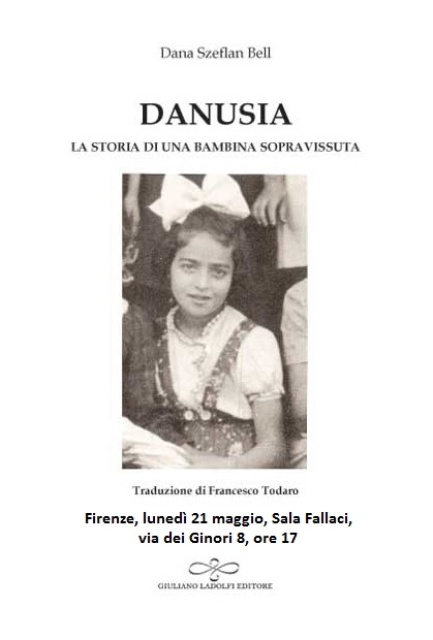 Dana Szeflan Bell

DANUSIA

LA STORIA DI UNA BAMBINA SOPRAVISSUTA

Traduzione di Francesco Todaro

Firenze, lunedì 21 maggio, Sala Fallaci,
via dei Ginori 8, ore 17

GIULIANO LADOLFI EDITORE